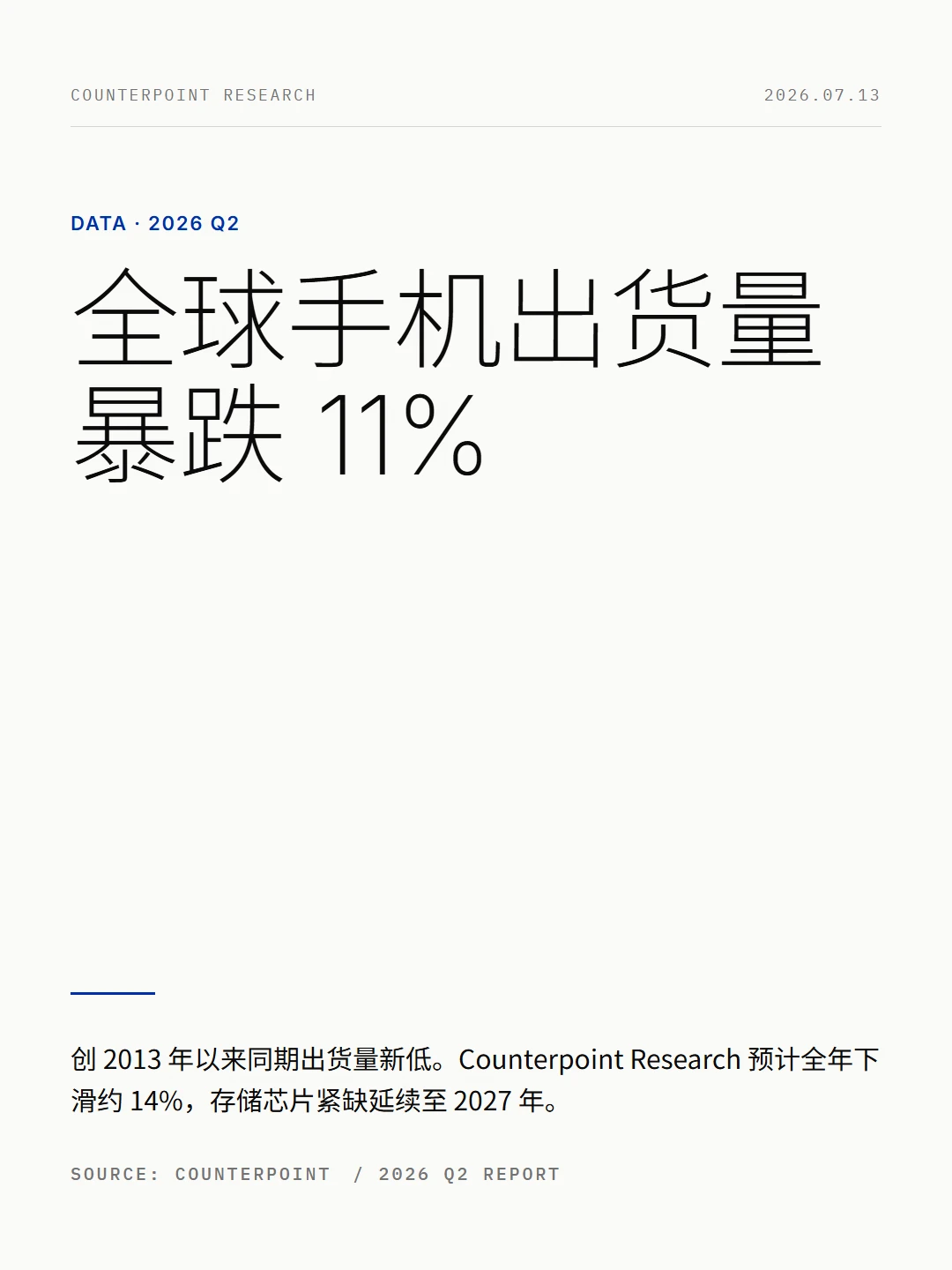 COUNTERPOINT RESEARCH

2026.07.13

DATA · 2026 Q2

全球手机出货量暴跌 11%

创 2013 年以来同期出货量新低。Counterpoint Research 预计全年下滑约 14%，存储芯片紧缺延续至 2027 年。

SOURCE: COUNTERPOINT / 2026 Q2 REPORT